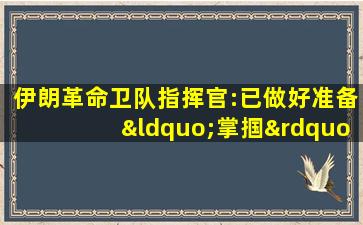 伊朗革命卫队指挥官:已做好准备&ldquo;掌掴&rdquo